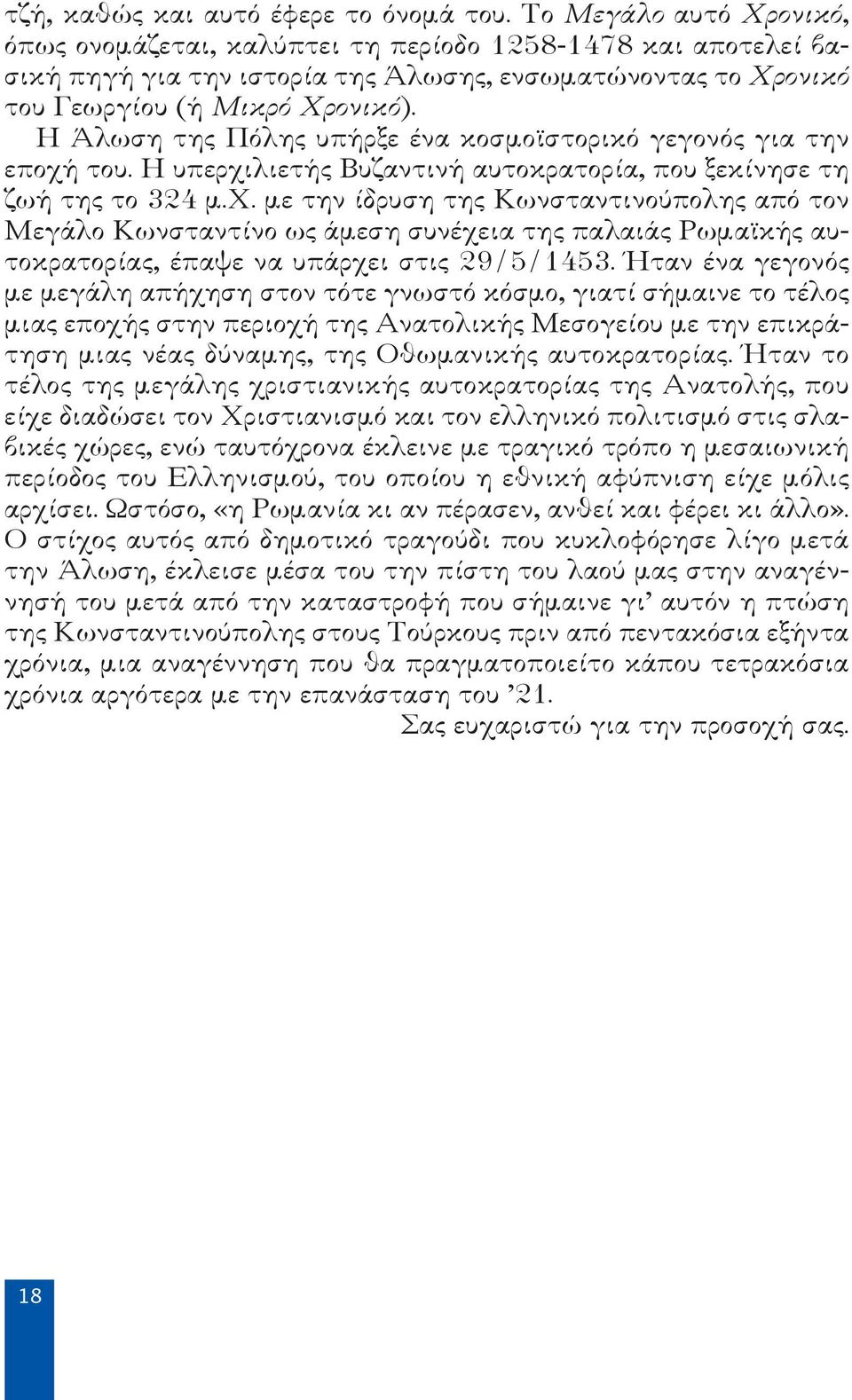 τζή, καθώς και αυτό έφερε το όνομά του. Το Μεγάλο αυτό Χρονικό, όπως ονομάζεται, καλύπτει τη περίοδο 1258-1478 και αποτελεί βασική πηγή για την ιστορία της Άλωσης, ενσωματώνοντας το Χρονικό του Γεωργίου (ή Μικρό Χρονικό).

Η Άλωση της Πόλης υπήρξε ένα κοσμοϊστορικό γεγονός για την εποχή του. Η υπερχιλιετής Βυζαντινή αυτοκρατορία, που ξεκίνησε τη ζωή της το 324 μ.Χ. με την ίδρυση της Κωνσταντινούπολης από τον Μεγάλο Κωνσταντίνο ως άμεση συνέχεια της παλαιάς Ρωμαϊκής αυτοκρατορίας, έπαψε να υπάρχει στις 29/5/1453. Ήταν ένα γεγονός με μεγάλη απήχηση στον τότε γνωστό κόσμο, γιατί σήμαινε το τέλος μιας εποχής στην περιοχή της Ανατολικής Μεσογείου με την επικράτηση μιας νέας δύναμης, της Οθωμανικής αυτοκρατορίας. Ήταν το τέλος της μεγάλης χριστιανικής αυτοκρατορίας της Ανατολής, που είχε διαδώσει τον Χριστιανισμό και τον ελληνικό πολιτισμό στις σλαβικές χώρες, ενώ ταυτόχρονα έκλεινε με τραγικό τρόπο η μεσαιωνική περίοδος του Ελληνισμού, του οποίου η εθνική αφύπνιση είχε μόλις αρχίσει. Ωστόσο, «η Ρωμανία κι αν πέρασεν, ανθεί και φέρει κι άλλο». Ο στίχος αυτός από δημοτικό τραγούδι που κυκλοφόρησε λίγο μετά την Άλωση, έκλεισε μέσα του την πίστη του λαού μας στην αναγέννησή του μετά από την καταστροφή που σήμαινε γι’ αυτόν η πτώση της Κωνσταντινούπολης στους Τούρκους πριν από πεντακόσια εξήντα χρόνια, μια αναγέννηση που θα πραγματοποιείτο κάπου τετρακόσια χρόνια αργότερα με την επανάσταση του ’21.

Σας ευχαριστώ για την προσοχή σας.

18